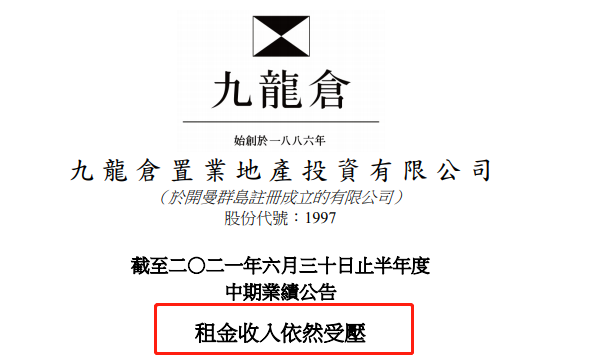 九龍倉

始創於一八八六年

九龍倉置業地產投資有限公司

（於開曼群島註冊成立的有限公司）

股份代號：1997

截至二〇二一年六月三十日止半年度
中期業績公告

租金收入依然受壓